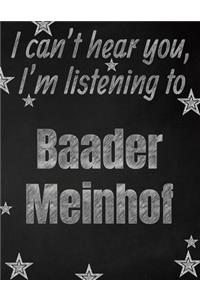 I can't hear you, I'm listening to

Baader Meinhof